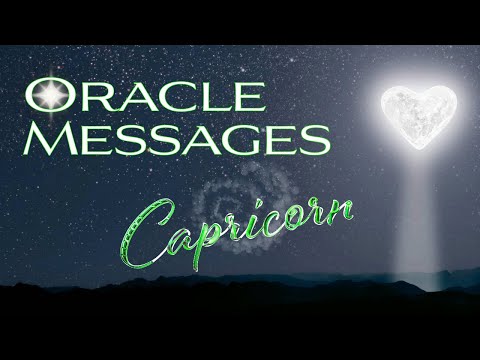 ORACLE MESSAGES

Capricorn